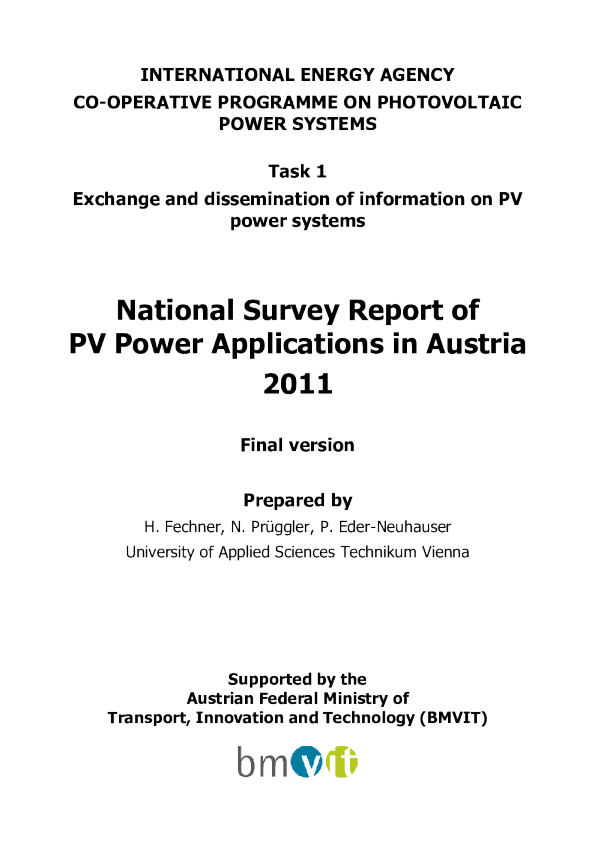 INTERNATIONAL ENERGY AGENCY
CO-OPERATIVE PROGRAMME ON PHOTOVOLTAIC POWER SYSTEMS

Task 1
Exchange and dissemination of information on PV power systems

National Survey Report of PV Power Applications in Austria 2011

Final version

Prepared by
H. Fechner, N. Prüggler, P. Eder-Neuhauser
University of Applied Sciences Technikum Vienna

Supported by the
Austrian Federal Ministry of
Transport, Innovation and Technology (BMVIT)

bmvit